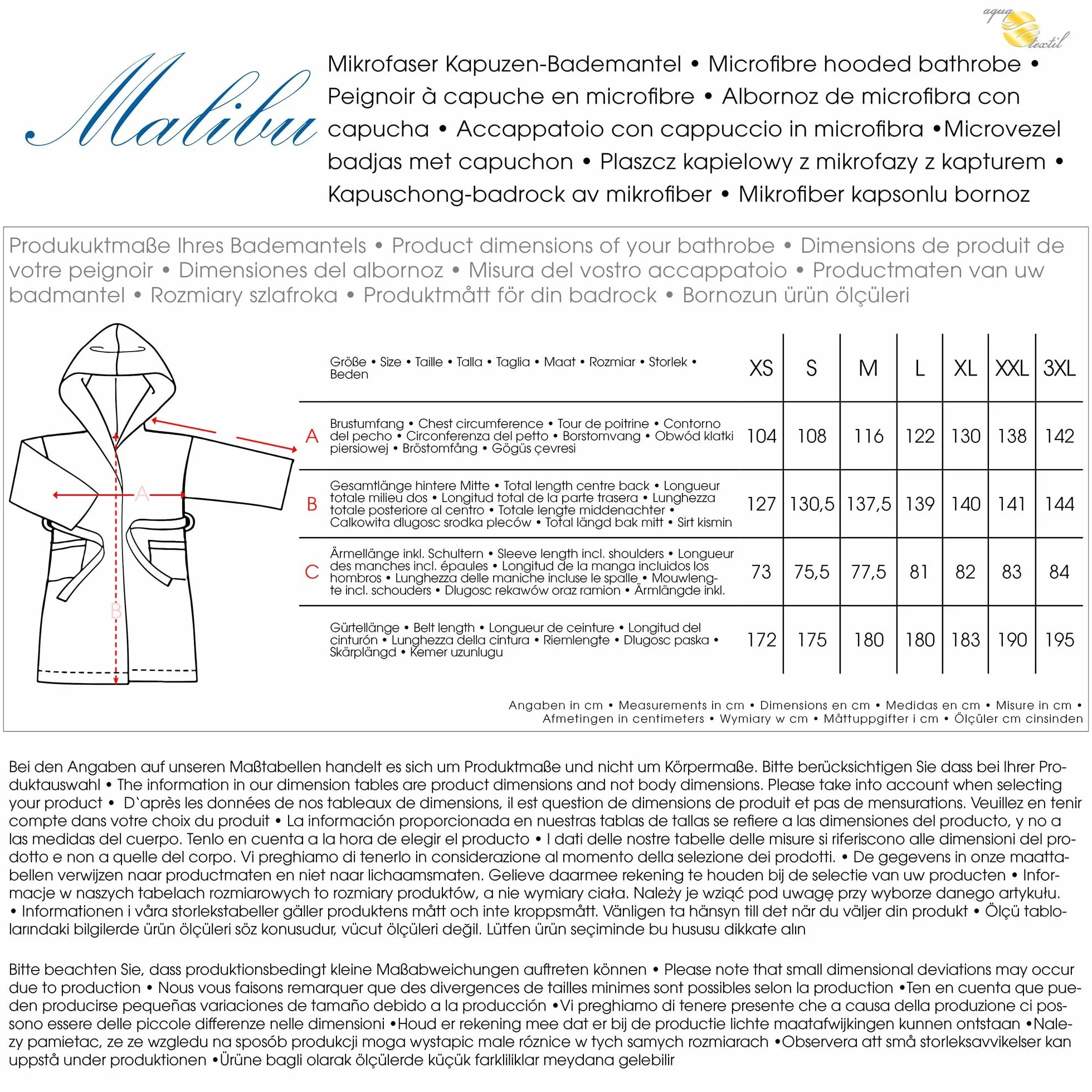 aqua textil

Malibu

Mikrofaser Kapuzen-Bademantel • Microfibre hooded bathrobe • Peignoir à capuche en microfibre • Albornoz de microfibra con capucha • Accappatoio con cappuccio in microfibra •Microvezel badjas met capuchon • Plaszcz kapielowy z mikrofazy z kapturem • Kapuschong-badrock av mikrofiber • Mikrofiber kapsonlu bornoz

Produkuktmaße Ihres Bademantels • Product dimensions of your bathrobe • Dimensions de produit de votre peignoir • Dimensiones del albornoz • Misura del vostro accappatoio • Productmaten van uw badmantel • Rozmiary szlafroka • Produktmått för din badrock • Bornozun ürün ölçüleri

A
B

| | Größe • Size • Taille • Talla • Taglia • Maat • Rozmiar • Storlek • Beden | XS | S | M | L | XL | XXL | 3XL |
|---|---|---|---|---|---|---|---|---|
| A | Brustumfang • Chest circumference • Tour de poitrine • Contorno del pecho • Circonferenza del petto • Borstomvang • Obwód klatki piersiowej • Bröstomfång • Gögüs çevresi | 104 | 108 | 116 | 122 | 130 | 138 | 142 |
| B | Gesamtlänge hintere Mitte • Total length centre back • Longueur totale milieu dos • Longitud total de la parte trasera • Lunghezza totale posteriore al centro • Totale lengte middenachter • Calkowita dlugosc srodka pleców • Total längd bak mitt • Sirt kismin | 127 | 130,5 | 137,5 | 139 | 140 | 141 | 144 |
| C | Ärmellänge inkl. Schultern • Sleeve length incl. shoulders • Longueur des manches incl. épaules • Longitud de la manga incluidos los hombros • Lunghezza delle maniche incluse le spalle • Mouwlengte incl. schouders • Dlugosc rekawów oraz ramion • Ärmlängde inkl. | 73 | 75,5 | 77,5 | 81 | 82 | 83 | 84 |
| | Gürtellänge • Belt length • Longueur de ceinture • Longitud del cinturón • Lunghezza della cintura • Riemlengte • Dlugosc paska • Skärplängd • Kemer uzunlugu | 172 | 175 | 180 | 180 | 183 | 190 | 195 |

Angaben in cm • Measurements in cm • Dimensions en cm • Medidas en cm • Misure in cm • Afmetingen in centimeters • Wymiary w cm • Måttuppgifter i cm • Ölçüler cm cinsinden

Bei den Angaben auf unseren Maßtabellen handelt es sich um Produktmaße und nicht um Körpermaße. Bitte berücksichtigen Sie dass bei Ihrer Produktauswahl • The information in our dimension tables are product dimensions and not body dimensions. Please take into account when selecting your product • D`après les données de nos tableaux de dimensions, il est question de dimensions de produit et pas de mensurations. Veuillez en tenir compte dans votre choix du produit • La información proporcionada en nuestras tablas de tallas se refiere a las dimensiones del producto, y no a las medidas del cuerpo. Tenlo en cuenta a la hora de elegir el producto • I dati delle nostre tabelle delle misure si riferiscono alle dimensioni del prodotto e non a quelle del corpo. Vi preghiamo di tenerlo in considerazione al momento della selezione dei prodotti. • De gegevens in onze maattabellen verwijzen naar productmaten en niet naar lichaamsmaten. Gelieve daarmee rekening te houden bij de selectie van uw producten • Informacje w naszych tabelach rozmiarowych to rozmiary produktów, a nie wymiary ciała. Należy je wziąć pod uwagę przy wyborze danego artykułu. • Informationen i våra storlekstabeller gäller produktens mått och inte kroppsmått. Vänligen ta hänsyn till det när du väljer din produkt • Ölçü tablolarındaki bilgilerde ürün ölçüleri söz konusudur, vücut ölçüleri değil. Lütfen ürün seçiminde bu hususu dikkate alın

Bitte beachten Sie, dass produktionsbedingt kleine Maßabweichungen auftreten können • Please note that small dimensional deviations may occur due to production • Nous vous faisons remarquer que des divergences de tailles minimes sont possibles selon la production •Ten en cuenta que pueden producirse pequeñas variaciones de tamaño debido a la producción •Vi preghiamo di tenere presente che a causa della produzione ci possono essere delle piccole differenze nelle dimensioni •Houd er rekening mee dat er bij de productie lichte maatafwijkingen kunnen ontstaan •Nalezy pamietac, ze ze wzgledu na sposób produkcji moga wystapic male róznice w tych samych rozmiarach •Observera att små storleksavvikelser kan uppstå under produktionen •Ürüne bagli olarak ölçülerde küçük farkliliklar meydana gelebilir